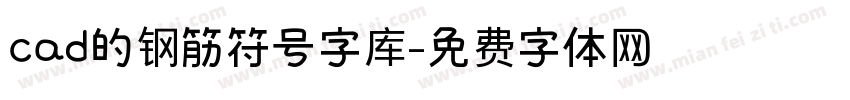 cad的钢筋符号字库-免费字体网

www.mian fei zi ti.com